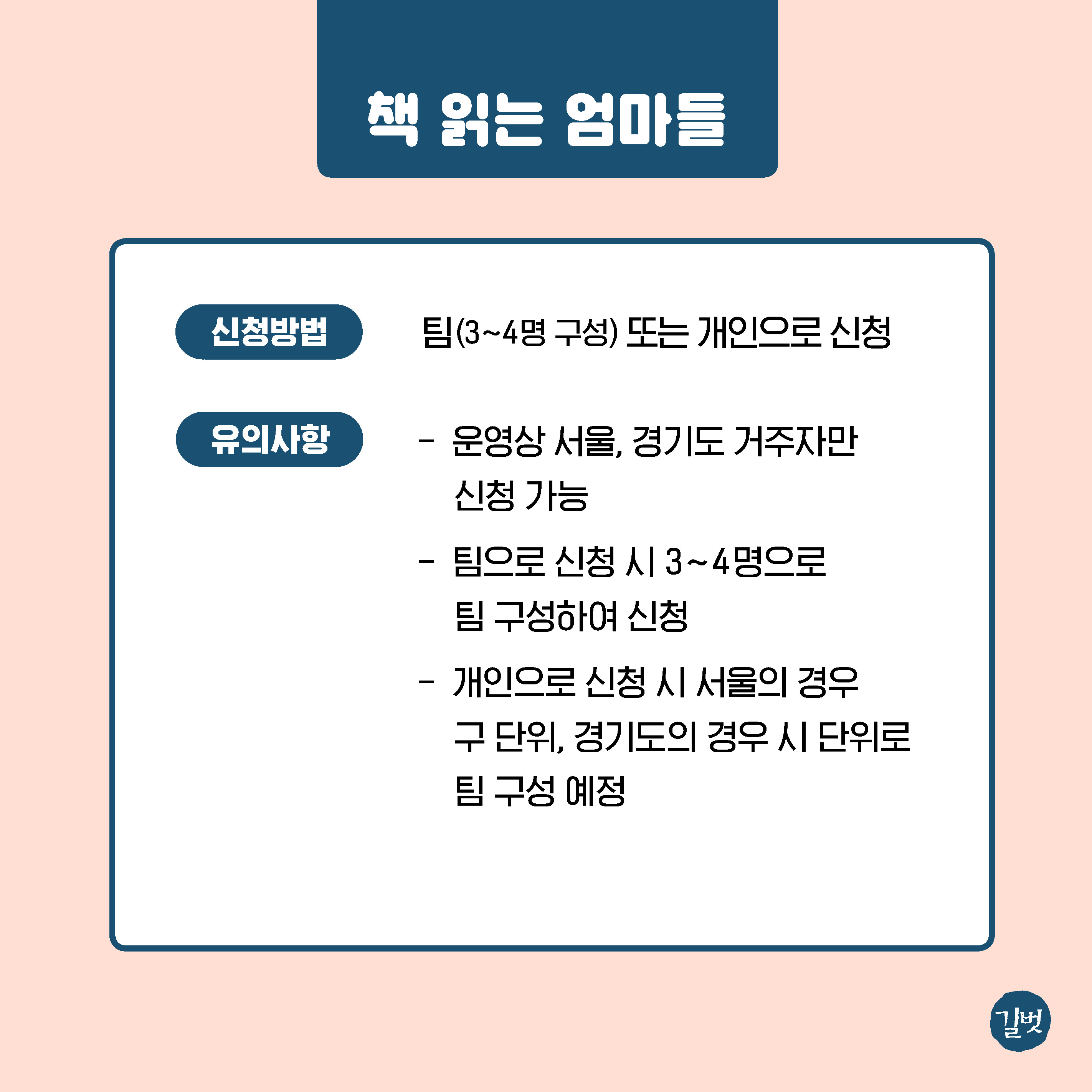 책 읽는 엄마들

신청방법

팀(3~4명 구성) 또는 개인으로 신청

유의사항

- 운영상 서울, 경기도 거주자만 신청 가능

- 팀으로 신청 시 3~4명으로 팀 구성하여 신청

- 개인으로 신청 시 서울의 경우 구 단위, 경기도의 경우 시 단위로 팀 구성 예정

길벗